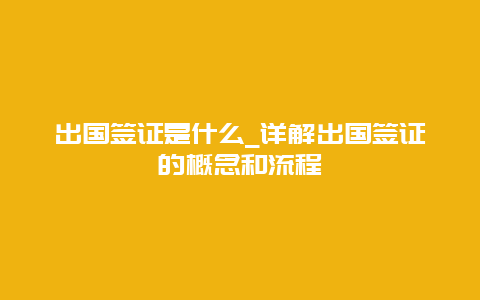 出国签证是什么_详解出国签证的概念和流程